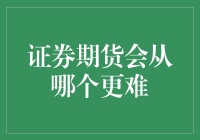 证券期货会从哪个更难